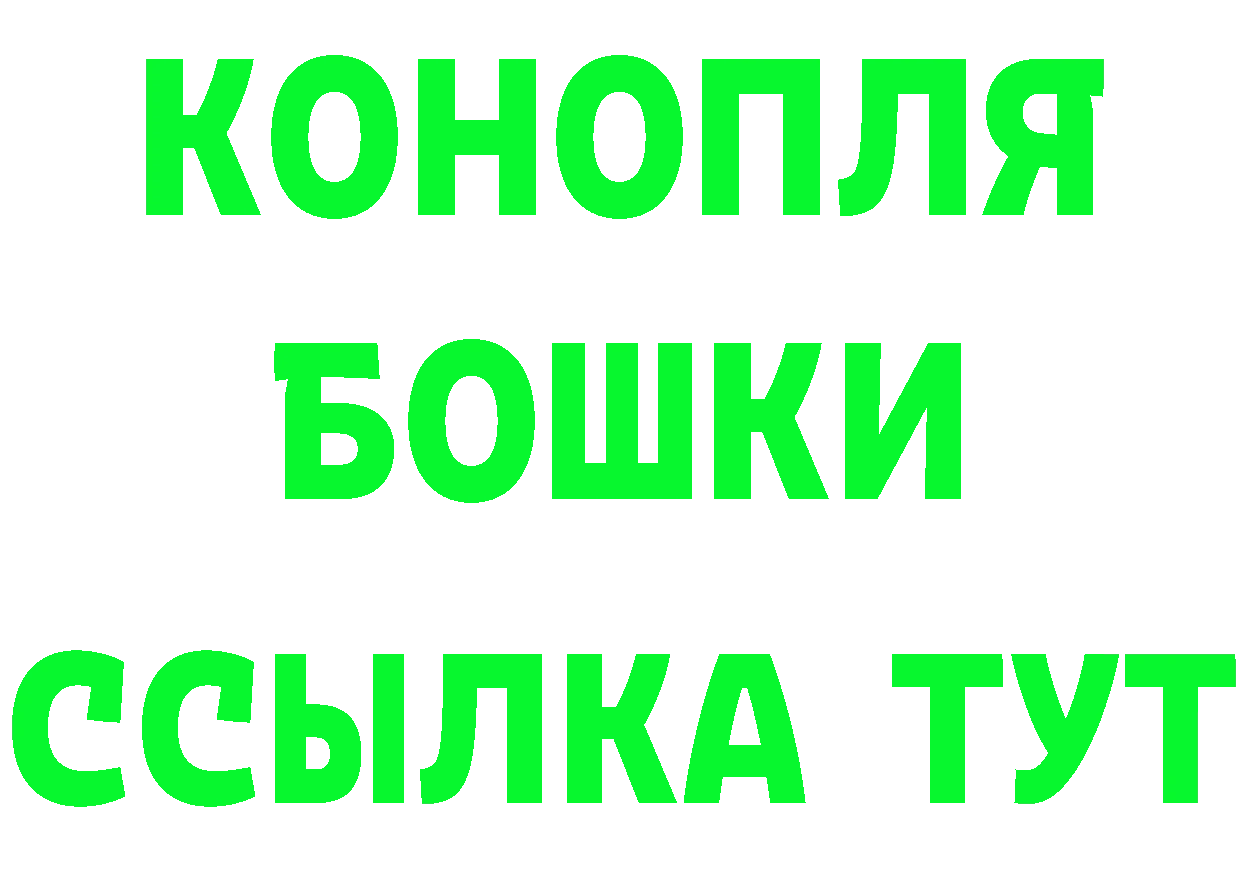 КОНОПЛЯ
БОШКИ
ССЫЛКА ТУТ